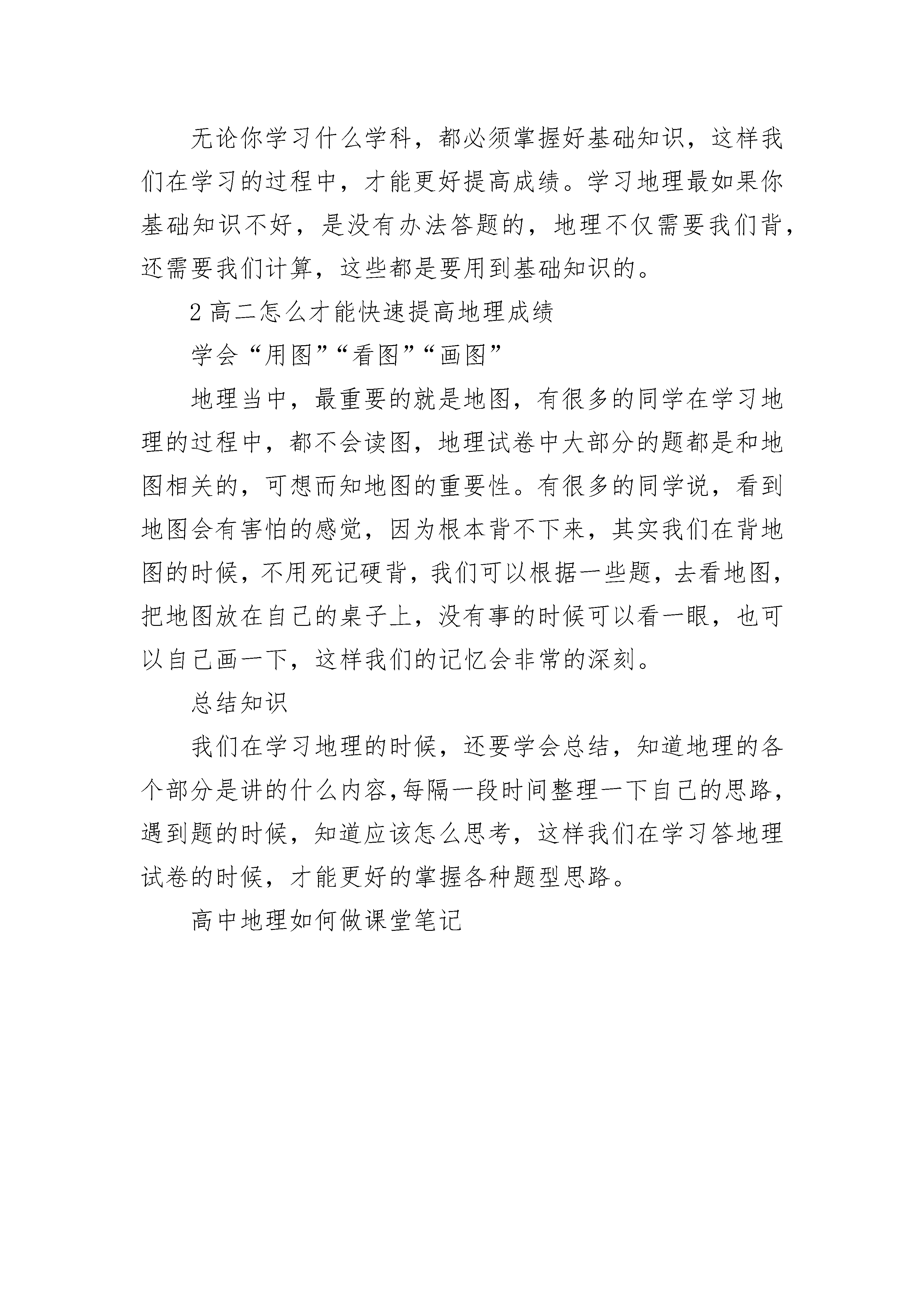 无论你学习什么学科，都必须掌握好基础知识，这样我们在学习的过程中，才能更好提高成绩。学习地理最如果你基础知识不好，是没有办法答题的，地理不仅需要我们背，还需要我们计算，这些都是要用到基础知识的。

2 高二怎么才能快速提高地理成绩

学会“用图”“看图”“画图”

地理当中，最重要的就是地图，有很多的同学在学习地理的过程中，都不会读图，地理试卷中大部分的题都是和地图相关的，可想而知地图的重要性。有很多的同学说，看到地图会有害怕的感觉，因为根本背不下来，其实我们在背地图的时候，不用死记硬背，我们可以根据一些题，去看地图，把地图放在自己的桌子上，没有事的时候可以看一眼，也可以自己画一下，这样我们的记忆会非常的深刻。

总结知识

我们在学习地理的时候，还要学会总结，知道地理的各个部分是讲的什么内容,每隔一段时间整理一下自己的思路，遇到题的时候，知道应该怎么思考，这样我们在学习答地理试卷的时候，才能更好的掌握各种题型思路。

高中地理如何做课堂笔记